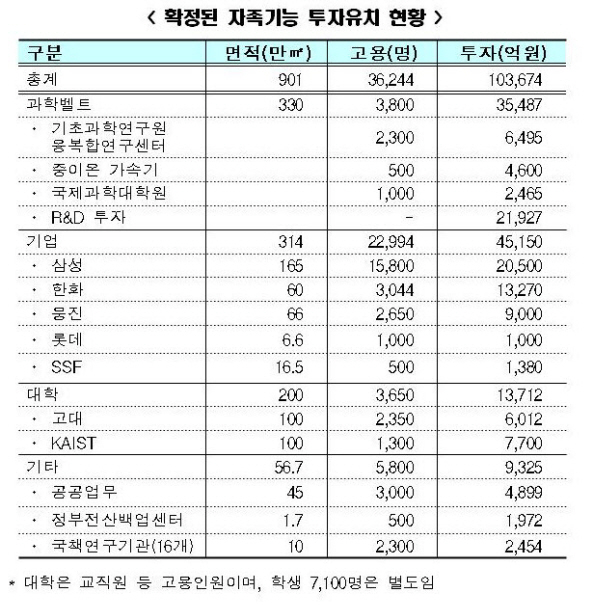 < 확정된 자족기능 투자유치 현황 >

| 구분 | 면적(만㎡) | 고용(명) | 투자(억원) |
|---|---|---|---|
| 총계 | 901 | 36,244 | 103,674 |
| 과학벨트 | 330 | 3,800 | 35,487 |
| · 기초과학연구원 융복합연구센터 | | 2,300 | 6,495 |
| · 중이온 가속기 | | 500 | 4,600 |
| · 국제과학대학원 | | 1,000 | 2,465 |
| · R&D 투자 | | - | 21,927 |
| 기업 | 314 | 22,994 | 45,150 |
| · 삼성 | 165 | 15,800 | 20,500 |
| · 한화 | 60 | 3,044 | 13,270 |
| · 웅진 | 66 | 2,650 | 9,000 |
| · 롯데 | 6.6 | 1,000 | 1,000 |
| · SSF | 16.5 | 500 | 1,380 |
| 대학 | 200 | 3,650 | 13,712 |
| · 고대 | 100 | 2,350 | 6,012 |
| · KAIST | 100 | 1,300 | 7,700 |
| 기타 | 56.7 | 5,800 | 9,325 |
| · 공공업무 | 45 | 3,000 | 4,899 |
| · 정부전산백업센터 | 1.7 | 500 | 1,972 |
| · 국책연구기관(16개) | 10 | 2,300 | 2,454 |

* 대학은 교직원 등 고용인원이며, 학생 7,100명은 별도임